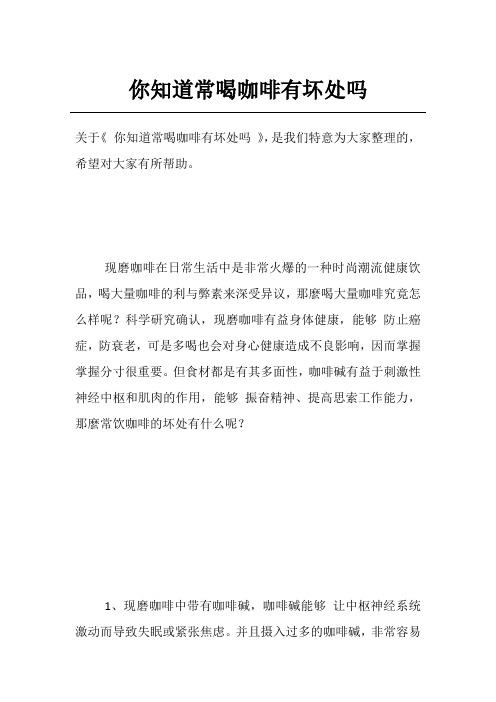 你知道常喝咖啡有坏处吗

关于《 你知道常喝咖啡有坏处吗 》，是我们特意为大家整理的，希望对大家有所帮助。

现磨咖啡在日常生活中是非常火爆的一种时尚潮流健康饮品，喝大量咖啡的利与弊素来深受异议，那麼喝大量咖啡究竟怎么样呢？科学研究确认，现磨咖啡有益身体健康，能够 防止癌症，防衰老，可是多喝也会对身心健康造成不良影响，因而掌握掌握分寸很重要。但食材都是有其多面性，咖啡碱有益于刺激性神经中枢和肌肉的作用，能够 振奋精神、提高思索工作能力，那麼常饮咖啡的坏处有什么呢？

1、现磨咖啡中带有咖啡碱，咖啡碱能够 让中枢神经系统激动而导致失眠或紧张焦虑。并且摄入过多的咖啡碱，非常容易